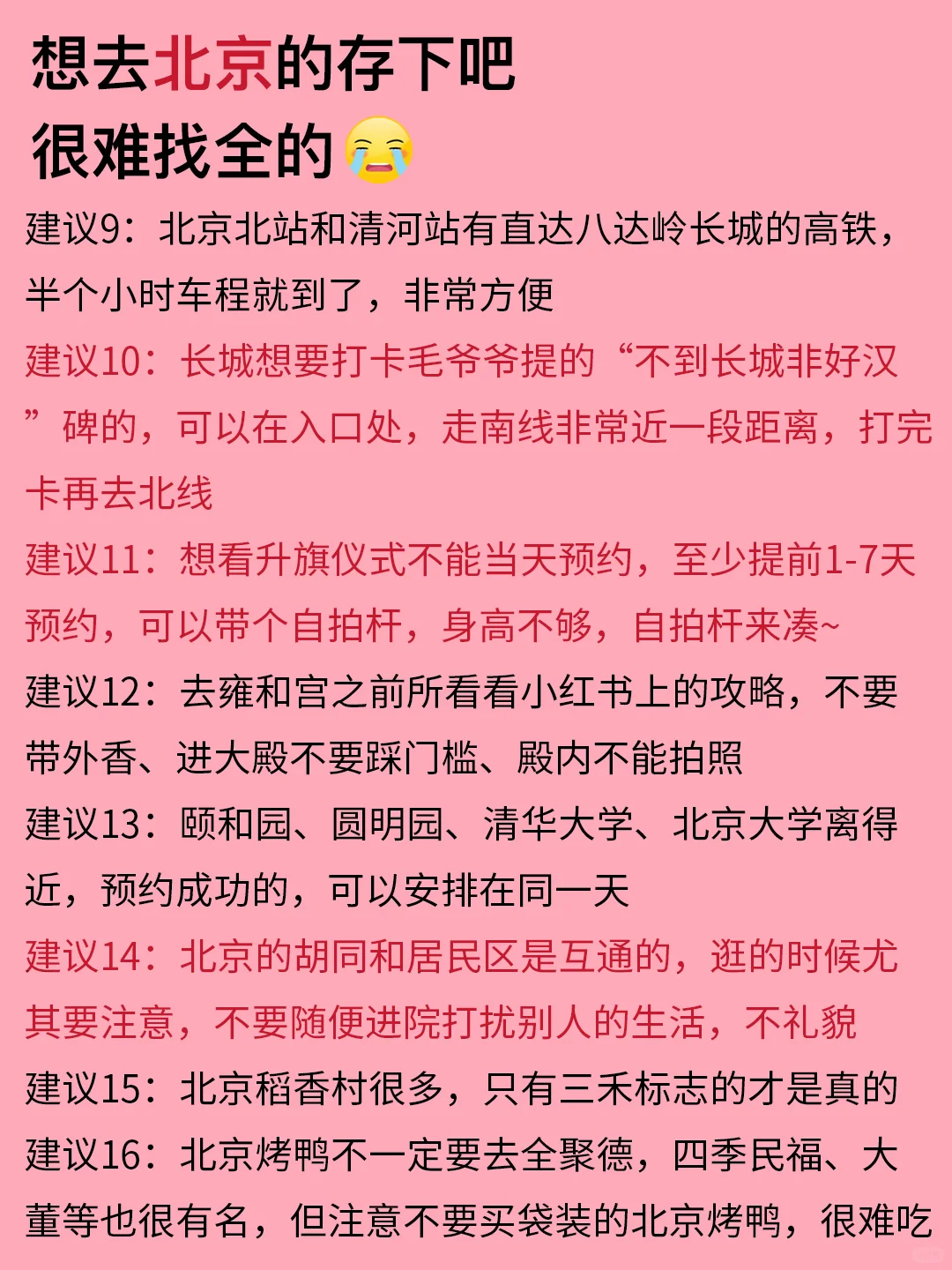 想去北京的存下吧
很难找全的😭

建议9：北京北站和清河站有直达八达岭长城的高铁，半个小时车程就到了，非常方便

建议10：长城想要打卡毛爷爷提的“不到长城非好汉”碑的，可以在入口处，走南线非常近一段距离，打完卡再去北线

建议11：想看升旗仪式不能当天预约，至少提前1-7天预约，可以带个自拍杆，身高不够，自拍杆来凑~

建议12：去雍和宫之前所看看小红书上的攻略，不要带外香、进大殿不要踩门槛、殿内不能拍照

建议13：颐和园、圆明园、清华大学、北京大学离得近，预约成功的，可以安排在同一天

建议14：北京的胡同和居民区是互通的，逛的时候尤其要注意，不要随便进院打扰别人的生活，不礼貌

建议15：北京稻香村很多，只有三禾标志的才是真的

建议16：北京烤鸭不一定要去全聚德，四季民福、大董等也很有名，但注意不要买袋装的北京烤鸭，很难吃